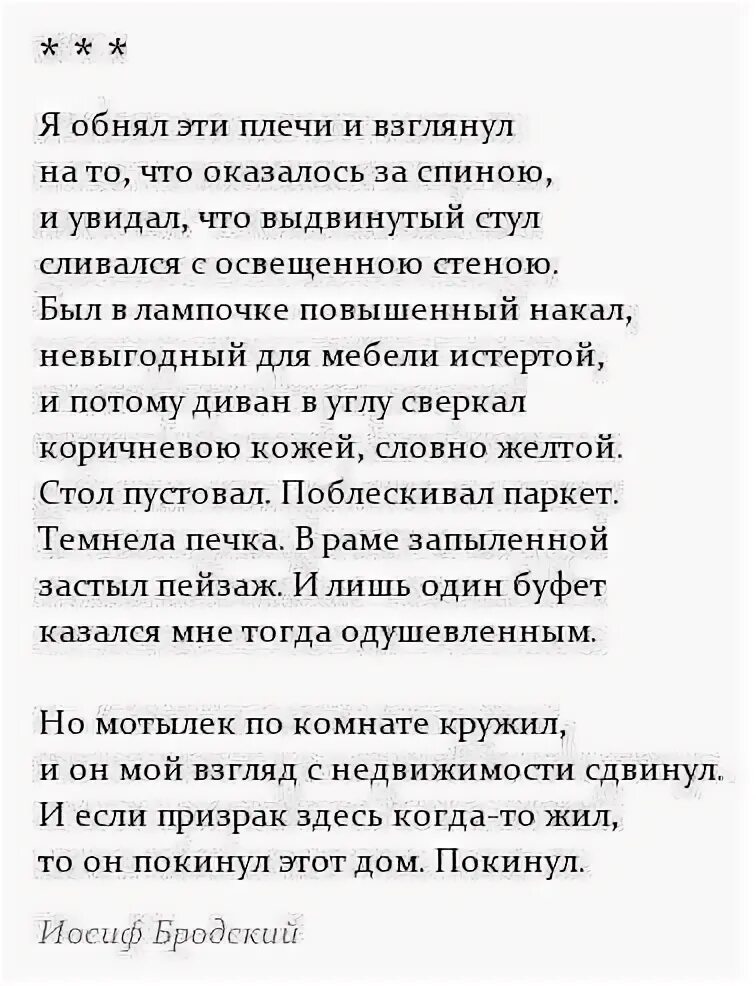 * * *

Я обнял эти плечи и взглянул
на то, что оказалось за спиною,
и увидал, что выдвинутый стул
сливался с освещенною стеною.
Был в лампочке повышенный накал,
невыгодный для мебели истертой,
и потому диван в углу сверкал
коричневою кожей, словно желтой.
Стол пустовал. Поблескивал паркет.
Темнела печка. В раме запыленной
застыл пейзаж. И лишь один буфет
казался мне тогда одушевленным.

Но мотылек по комнате кружил,
и он мой взгляд с недвижимости сдвинул.
И если призрак здесь когда-то жил,
то он покинул этот дом. Покинул.

Иосиф Бродский